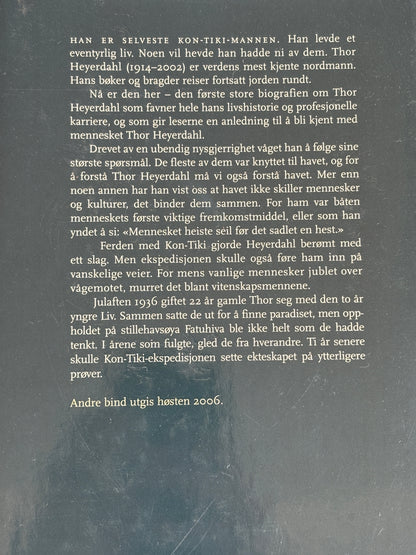 HAN ER SELVESTE KON-TIKI-MANNEN. Han levde et eventyrlig liv. Noen vil hevde han hadde ni av dem. Thor Heyerdahl (1914–2002) er verdens mest kjente nordmann. Hans bøker og bragder reiser fortsatt jorden rundt.

Nå er den her – den første store biografien om Thor Heyerdahl som favner hele hans livshistorie og profesjonelle karriere, og som gir leserne en anledning til å bli kjent med mennesket Thor Heyerdahl.

Drevet av en ubendig nysgjerrighet våget han å følge sine største spørsmål. De fleste av dem var knyttet til havet, og for å forstå Thor Heyerdahl må vi også forstå havet. Mer enn noen annen har han vist oss at havet ikke skiller mennesker og kulturer, det binder dem sammen. For ham var båten menneskets første viktige fremkomstmiddel, eller som han yndet å si: «Mennesket heiste seil før det sadlet en hest.»

Ferden med Kon-Tiki gjorde Heyerdahl berømt med ett slag. Men ekspedisjonen skulle også føre ham inn på vanskelige veier. For mens vanlige mennesker jublet over vågemotet, murret det blant vitenskapsmennene.

Julaften 1936 giftet 22 år gamle Thor seg med den to år yngre Liv. Sammen satte de ut for å finne paradiset, men oppholdet på stillehavsøya Fatuhiva ble ikke helt som de hadde tenkt. I årene som fulgte, gled de fra hverandre. Ti år senere skulle Kon-Tiki-ekspedisjonen sette ekteskapet på ytterligere prøver.

Andre bind utgis høsten 2006.